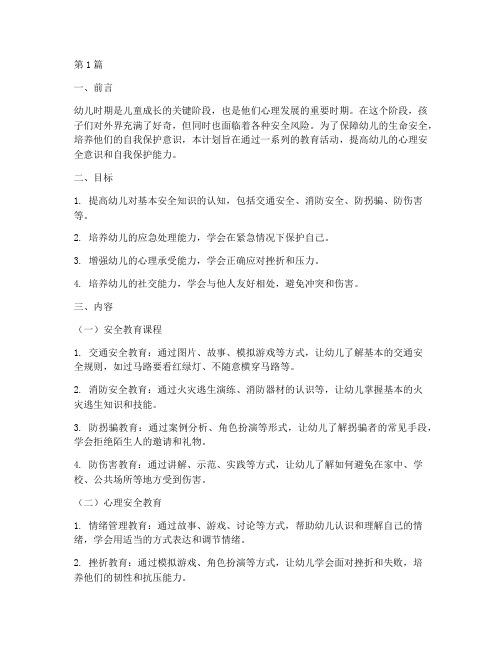 第1篇

一、前言

幼儿时期是儿童成长的关键阶段，也是他们心理发展的重要时期。在这个阶段，孩子们对外界充满了好奇，但同时也面临着各种安全风险。为了保障幼儿的生命安全，培养他们的自我保护意识，本计划旨在通过一系列的教育活动，提高幼儿的心理安全意识和自我保护能力。

二、目标

1. 提高幼儿对基本安全知识的认知，包括交通安全、消防安全、防拐骗、防伤害等。

2. 培养幼儿的应急处理能力，学会在紧急情况下保护自己。

3. 增强幼儿的心理承受能力，学会正确应对挫折和压力。

4. 培养幼儿的社交能力，学会与他人友好相处，避免冲突和伤害。

三、内容

（一）安全教育课程

1. 交通安全教育：通过图片、故事、模拟游戏等方式，让幼儿了解基本的交通安全规则，如过马路要看红绿灯、不随意横穿马路等。

2. 消防安全教育：通过火灾逃生演练、消防器材的认识等，让幼儿掌握基本的火灾逃生知识和技能。

3. 防拐骗教育：通过案例分析、角色扮演等形式，让幼儿了解拐骗者的常见手段，学会拒绝陌生人的邀请和礼物。

4. 防伤害教育：通过讲解、示范、实践等方式，让幼儿了解如何避免在家中、学校、公共场所等地方受到伤害。

（二）心理安全教育

1. 情绪管理教育：通过故事、游戏、讨论等方式，帮助幼儿认识和理解自己的情绪，学会用适当的方式表达和调节情绪。

2. 挫折教育：通过模拟游戏、角色扮演等方式，让幼儿学会面对挫折和失败，培养他们的韧性和抗压能力。